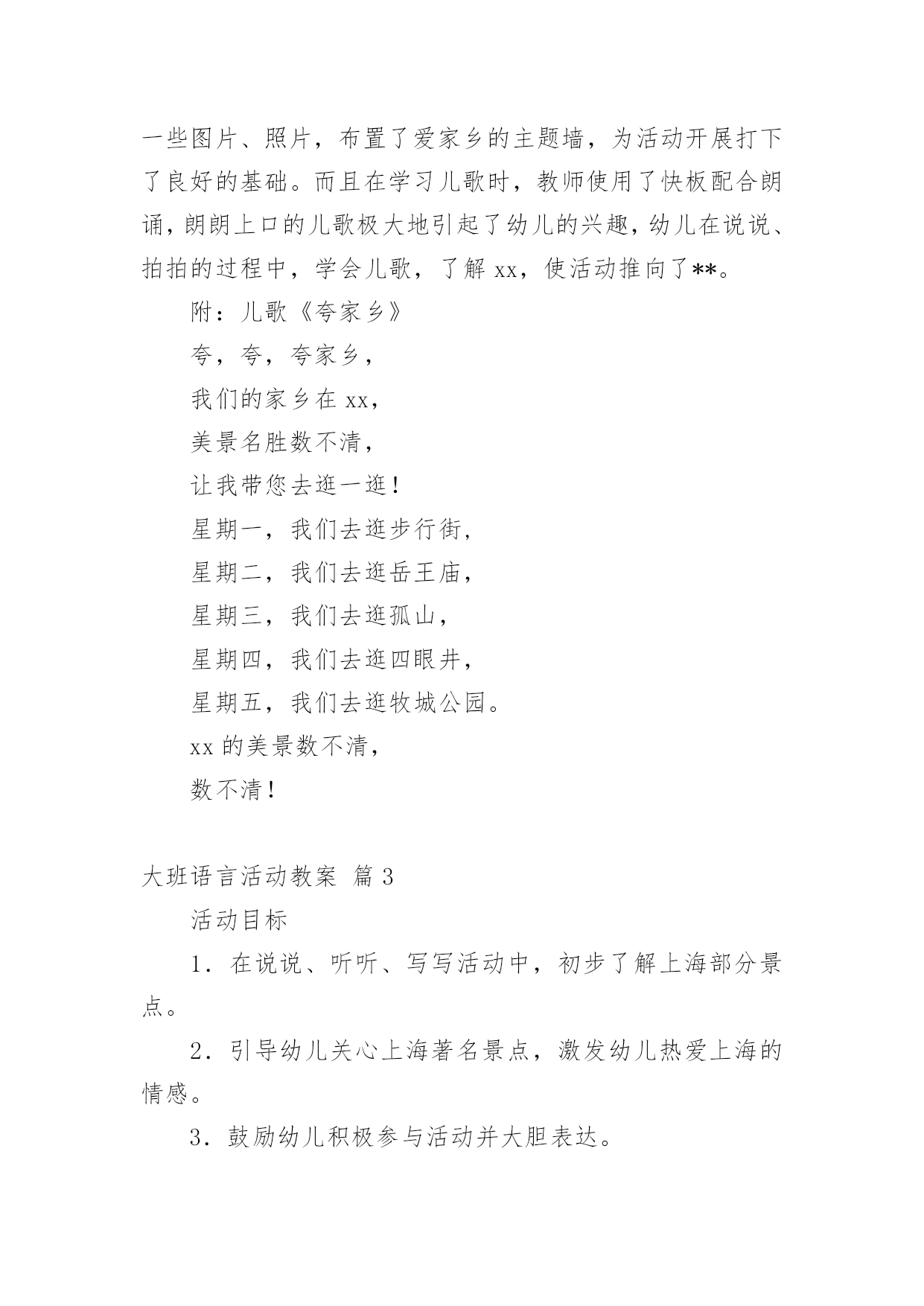 一些图片、照片，布置了爱家乡的主题墙，为活动开展打下了良好的基础。而且在学习儿歌时，教师使用了快板配合朗诵，朗朗上口的儿歌极大地引起了幼儿的兴趣，幼儿在说说、拍拍的过程中，学会儿歌，了解 xx，使活动推向了**。

附：儿歌《夸家乡》

夸，夸，夸家乡，

我们的家乡在 xx，

美景名胜数不清，

让我带您去逛一逛！

星期一，我们去逛步行街，

星期二，我们去逛岳王庙，

星期三，我们去逛孤山，

星期四，我们去逛四眼井，

星期五，我们去逛牧城公园。

xx 的美景数不清，

数不清！

大班语言活动教案 篇 3

活动目标

1．在说说、听听、写写活动中，初步了解上海部分景点。

2．引导幼儿关心上海著名景点，激发幼儿热爱上海的情感。

3．鼓励幼儿积极参与活动并大胆表达。